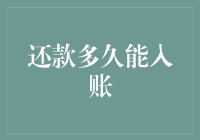 还款多久能入账